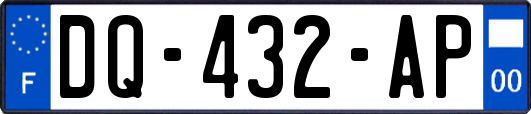 F
DQ-432-AP
00